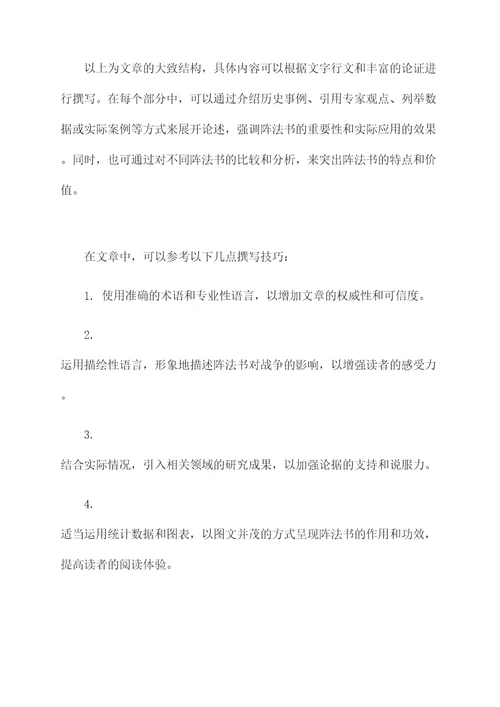 以上为文章的大致结构，具体内容可以根据文字行文和丰富的论证进行撰写。在每个部分中，可以通过介绍历史事例、引用专家观点、列举数据或实际案例等方式来展开论述，强调阵法书的重要性和实际应用的效果。同时，也可通过对不同阵法书的比较和分析，来突出阵法书的特点和价值。

在文章中，可以参考以下几点撰写技巧：

1. 使用准确的术语和专业性语言，以增加文章的权威性和可信度。

2.
运用描绘性语言，形象地描述阵法书对战争的影响，以增强读者的感受力。

3.
结合实际情况，引入相关领域的研究成果，以加强论据的支持和说服力。

4.
适当运用统计数据和图表，以图文并茂的方式呈现阵法书的作用和功效，提高读者的阅读体验。